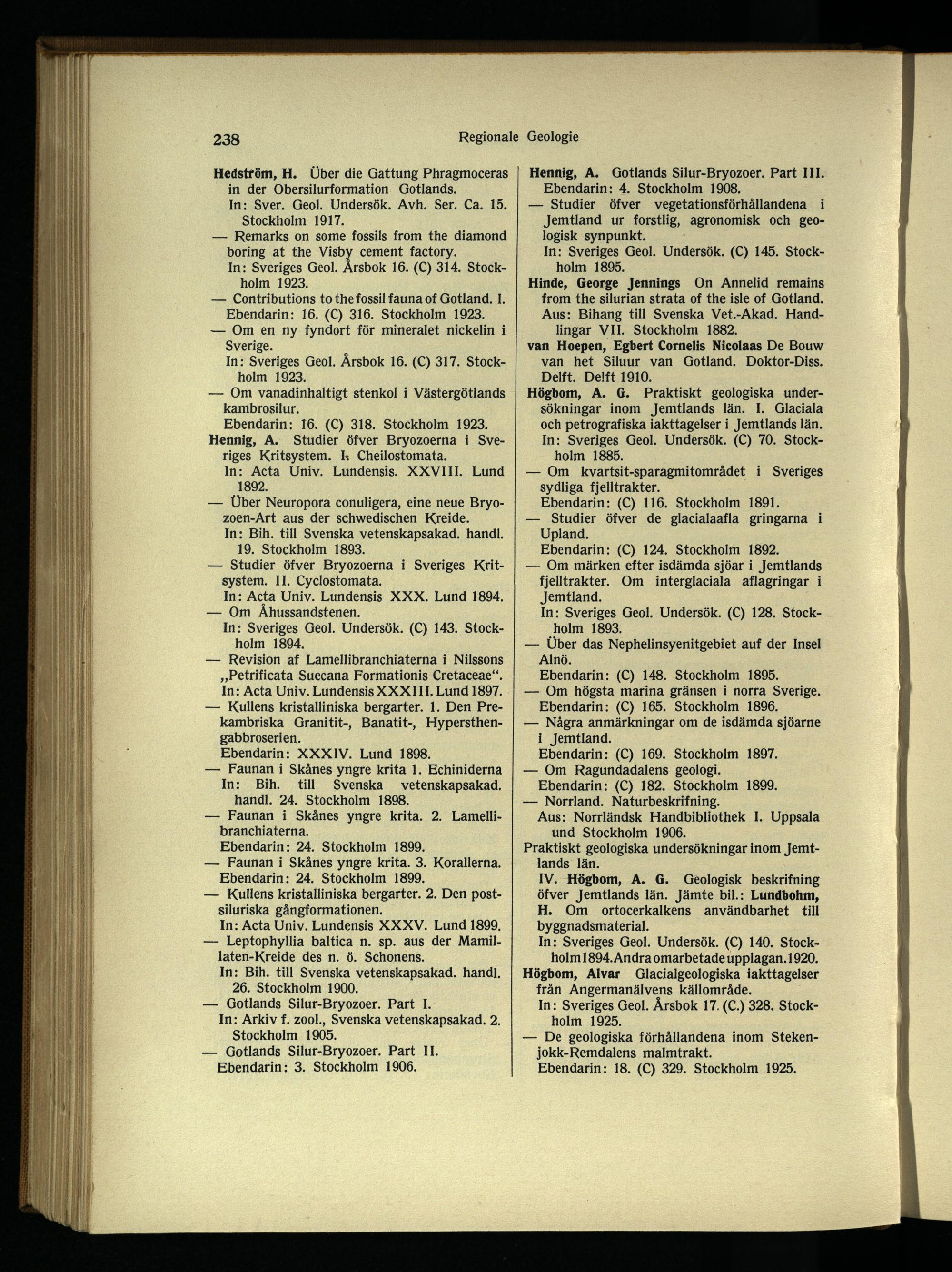 238 Regionale Geologie

Hedström, H. Über die Gattung Phragmoceras in der Obersilurformation Gotlands.
In: Sver. Geol. Undersök. Avh. Ser. Ca. 15. Stockholm 1917.
— Remarks on some fossils from the diamond boring at the Visby cement factory.
In: Sveriges Geol. Årsbok 16. (C) 314. Stockholm 1923.
— Contributions to the fossil fauna of Gotland. I.
Ebendarin: 16. (C) 316. Stockholm 1923.
— Om en ny fyndort för mineralet nickelin i Sverige.
In: Sveriges Geol. Årsbok 16. (C) 317. Stockholm 1923.
— Om vanadinhaltigt stenkol i Västergötlands kambrosilur.
Ebendarin: 16. (C) 318. Stockholm 1923.
Hennig, A. Studier öfver Bryozoerna i Sveriges Kritsystem. I. Cheilostomata.
In: Acta Univ. Lundensis. XXVIII. Lund 1892.
— Über Neuropora conuligera, eine neue Bryozoen-Art aus der schwedischen Kreide.
In: Bih. till Svenska vetenskapsakad. handl. 19. Stockholm 1893.
— Studier öfver Bryozoerna i Sveriges Kritsystem. II. Cyclostomata.
In: Acta Univ. Lundensis XXX. Lund 1894.
— Om Åhussandstenen.
In: Sveriges Geol. Undersök. (C) 143. Stockholm 1894.
— Revision af Lamellibranchiaterna i Nilssons „Petrificata Suecana Formationis Cretaceae“.
In: Acta Univ. Lundensis XXXIII. Lund 1897.
— Kullens kristalliniska bergarter. 1. Den Prekambriska Granitit-, Banatit-, Hypersthengabbroserien.
Ebendarin: XXXIV. Lund 1898.
— Faunan i Skånes yngre krita 1. Echiniderna
In: Bih. till Svenska vetenskapsakad. handl. 24. Stockholm 1898.
— Faunan i Skånes yngre krita. 2. Lamellibranchiaterna.
Ebendarin: 24. Stockholm 1899.
— Faunan i Skånes yngre krita. 3. Korallerna.
Ebendarin: 24. Stockholm 1899.
— Kullens kristalliniska bergarter. 2. Den postsiluriska gångformationen.
In: Acta Univ. Lundensis XXXV. Lund 1899.
— Leptophyllia baltica n. sp. aus der Mamillaten-Kreide des n. ö. Schonens.
In: Bih. till Svenska vetenskapsakad. handl. 26. Stockholm 1900.
— Gotlands Silur-Bryozoer. Part I.
In: Arkiv f. zool., Svenska vetenskapsakad. 2. Stockholm 1905.
— Gotlands Silur-Bryozoer. Part II.
Ebendarin: 3. Stockholm 1906.

Hennig, A. Gotlands Silur-Bryozoer. Part III.
Ebendarin: 4. Stockholm 1908.
— Studier öfver vegetationsförhållandena i Jemtland ur forstlig, agronomisk och geologisk synpunkt.
In: Sveriges Geol. Undersök. (C) 145. Stockholm 1895.
Hinde, George Jennings On Annelid remains from the silurian strata of the isle of Gotland.
Aus: Bihang till Svenska Vet.-Akad. Handlingar VII. Stockholm 1882.
van Hoepen, Egbert Cornelis Nicolaas De Bouw van het Siluur van Gotland. Doktor-Diss. Delft. Delft 1910.
Högbom, A. G. Praktiskt geologiska undersökningar inom Jemtlands län. I. Glaciala och petrografiska iakttagelser i Jemtlands län.
In: Sveriges Geol. Undersök. (C) 70. Stockholm 1885.
— Om kvartsit-sparagmitområdet i Sveriges sydliga fjelltrakter.
Ebendarin: (C) 116. Stockholm 1891.
— Studier öfver de glacialaafla gringarna i Upland.
Ebendarin: (C) 124. Stockholm 1892.
— Om märken efter isdämda sjöar i Jemtlands fjelltrakter. Om interglaciala aflagringar i Jemtland.
In: Sveriges Geol. Undersök. (C) 128. Stockholm 1893.
— Über das Nephelinsyenitgebiet auf der Insel Alnö.
Ebendarin: (C) 148. Stockholm 1895.
— Om högsta marina gränsen i norra Sverige.
Ebendarin: (C) 165. Stockholm 1896.
— Några anmärkningar om de isdämda sjöarne i Jemtland.
Ebendarin: (C) 169. Stockholm 1897.
— Om Ragundadalens geologi.
Ebendarin: (C) 182. Stockholm 1899.
— Norrland. Naturbeskrifning.
Aus: Norrländsk Handbibliothek I. Uppsala und Stockholm 1906.
Praktiskt geologiska undersökningar inom Jemtlands län.
IV. Högbom, A. G. Geologisk beskrifning öfver Jemtlands län. Jämte bil.: Lundbohm, H. Om ortocerkalkens användbarhet till byggnadsmaterial.
In: Sveriges Geol. Undersök. (C) 140. Stockholm 1894. Andra omarbetade upplagan. 1920.
Högbom, Alvar Glacialgeologiska iakttagelser från Angermanälvens källområde.
In: Sveriges Geol. Årsbok 17. (C.) 328. Stockholm 1925.
— De geologiska förhållandena inom Stekenjokk-Remdalens malmtrakt.
Ebendarin: 18. (C) 329. Stockholm 1925.